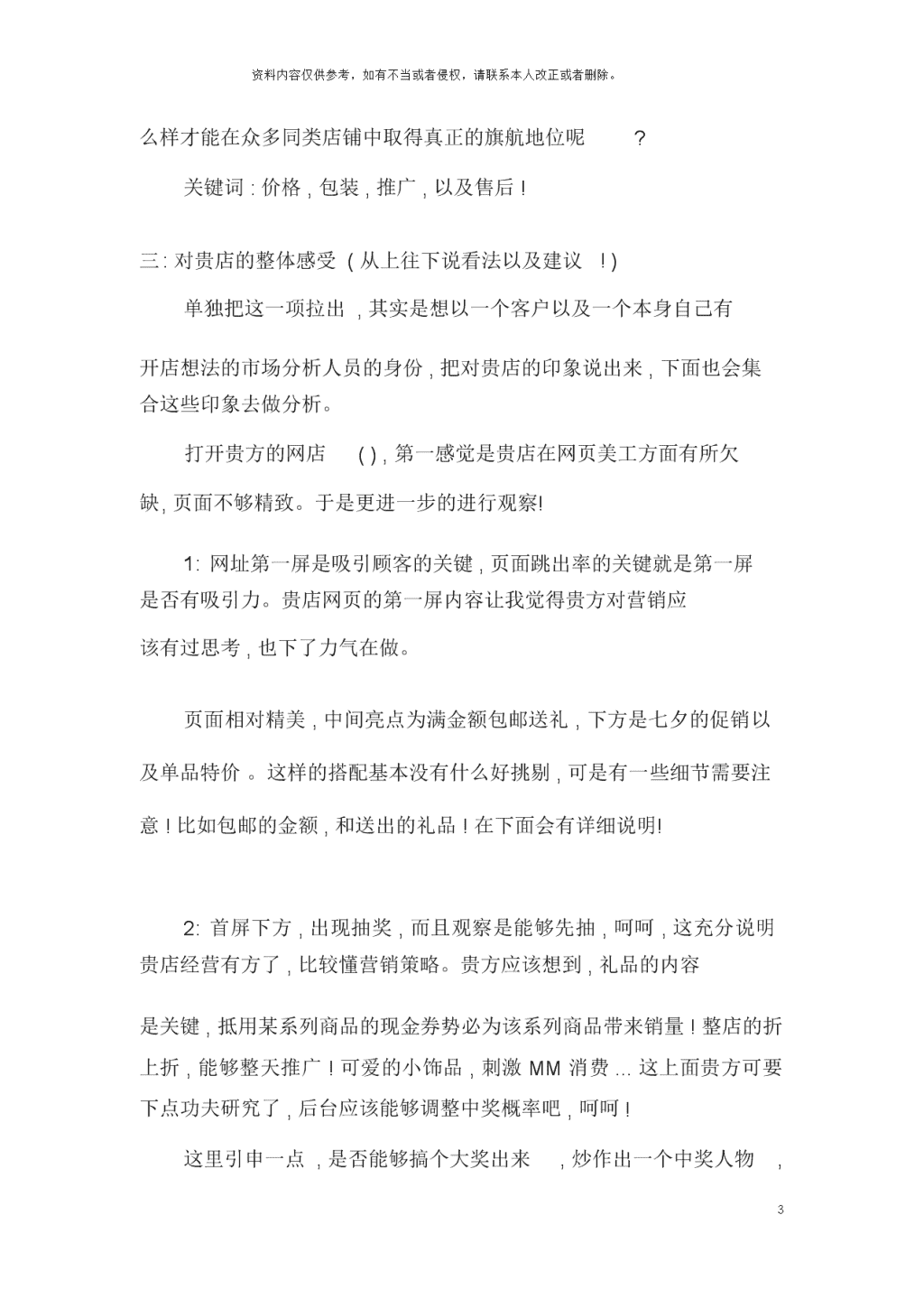 资料内容仅供参考，如有不当或者侵权，请联系本人改正或者删除。

么样才能在众多同类店铺中取得真正的旗航地位呢 ?

关键词 : 价格 , 包装 , 推广 , 以及售后 !

三: 对贵店的整体感受 ( 从上往下说看法以及建议 ! )

单独把这一项拉出 , 其实是想以一个客户以及一个本身自己有开店想法的市场分析人员的身份 , 把对贵店的印象说出来 , 下面也会集合这些印象去做分析。

打开贵方的网店 ( ) , 第一感觉是贵店在网页美工方面有所欠缺, 页面不够精致。于是更进一步的进行观察!

1: 网址第一屏是吸引顾客的关键 , 页面跳出率的关键就是第一屏是否有吸引力。贵店网页的第一屏内容让我觉得贵方对营销应该有过思考 , 也下了力气在做。

页面相对精美 , 中间亮点为满金额包邮送礼 , 下方是七夕的促销以及单品特价 。这样的搭配基本没有什么好挑剔 , 可是有一些细节需要注意 ! 比如包邮的金额 , 和送出的礼品 ! 在下面会有详细说明!

2: 首屏下方 , 出现抽奖 , 而且观察是能够先抽 , 呵呵 , 这充分说明贵店经营有方了 , 比较懂营销策略。贵方应该想到 , 礼品的内容是关键 , 抵用某系列商品的现金券势必为该系列商品带来销量 ! 整店的折上折 , 能够整天推广 ! 可爱的小饰品 , 刺激 MM 消费 ... 这上面贵方可要下点功夫研究了 , 后台应该能够调整中奖概率吧 , 呵呵 !

这里引申一点 , 是否能够搞个大奖出来 , 炒作出一个中奖人物 ,

3